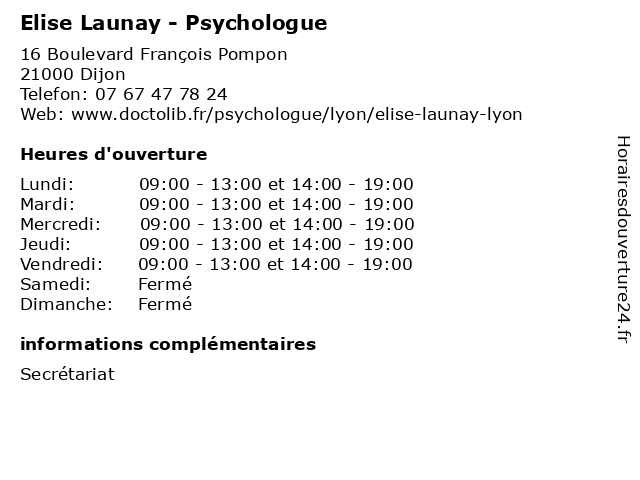 Elise Launay - Psychologue

16 Boulevard François Pompon
21000 Dijon
Telefon: 07 67 47 78 24
Web: www.doctolib.fr/psychologue/lyon/elise-launay-lyon

Heures d'ouverture

| | |
|---|---|
| Lundi: | 09:00 - 13:00 et 14:00 - 19:00 |
| Mardi: | 09:00 - 13:00 et 14:00 - 19:00 |
| Mercredi: | 09:00 - 13:00 et 14:00 - 19:00 |
| Jeudi: | 09:00 - 13:00 et 14:00 - 19:00 |
| Vendredi: | 09:00 - 13:00 et 14:00 - 19:00 |
| Samedi: | Fermé |
| Dimanche: | Fermé |

informations complémentaires

Secrétariat

Horairesdouverture24.fr